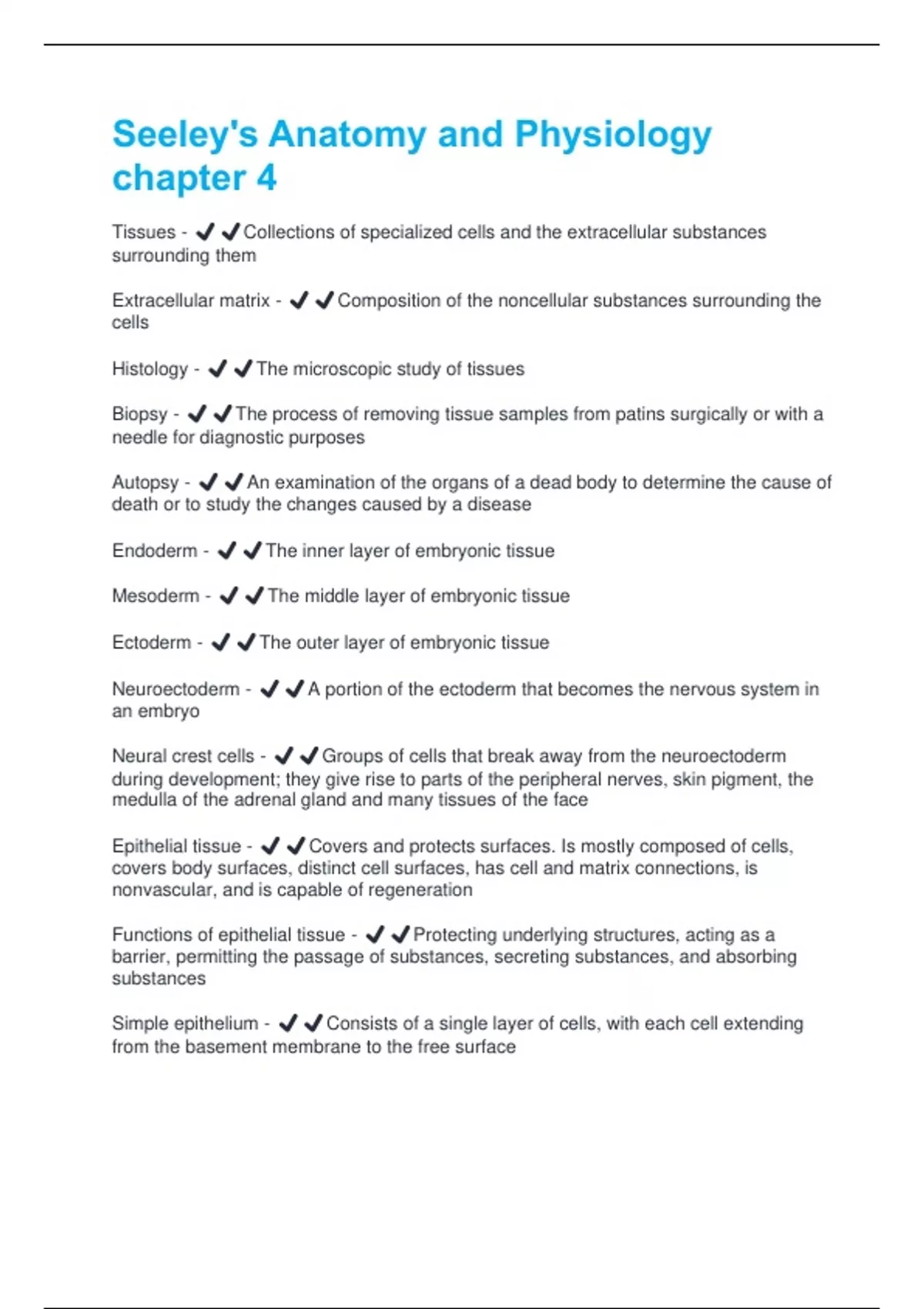 Seeley's Anatomy and Physiology chapter 4

Tissues - ✔✔Collections of specialized cells and the extracellular substances surrounding them

Extracellular matrix - ✔✔Composition of the noncellular substances surrounding the cells

Histology - ✔✔The microscopic study of tissues

Biopsy - ✔✔The process of removing tissue samples from patins surgically or with a needle for diagnostic purposes

Autopsy - ✔✔An examination of the organs of a dead body to determine the cause of death or to study the changes caused by a disease

Endoderm - ✔✔The inner layer of embryonic tissue

Mesoderm - ✔✔The middle layer of embryonic tissue

Ectoderm - ✔✔The outer layer of embryonic tissue

Neuroectoderm - ✔✔A portion of the ectoderm that becomes the nervous system in an embryo

Neural crest cells - ✔✔Groups of cells that break away from the neuroectoderm during development; they give rise to parts of the peripheral nerves, skin pigment, the medulla of the adrenal gland and many tissues of the face

Epithelial tissue - ✔✔Covers and protects surfaces. Is mostly composed of cells, covers body surfaces, distinct cell surfaces, has cell and matrix connections, is nonvascular, and is capable of regeneration

Functions of epithelial tissue - ✔✔Protecting underlying structures, acting as a barrier, permitting the passage of substances, secreting substances, and absorbing substances

Simple epithelium - ✔✔Consists of a single layer of cells, with each cell extending from the basement membrane to the free surface